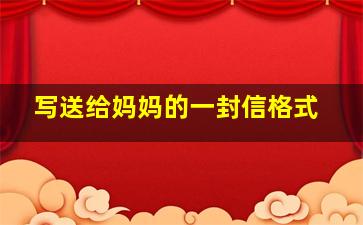 写送给妈妈的一封信格式